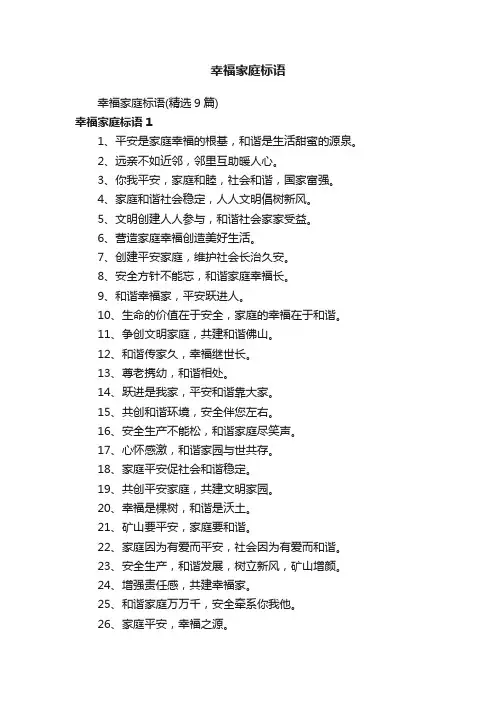 幸福家庭标语

幸福家庭标语(精选 9 篇)

幸福家庭标语 1

1、平安是家庭幸福的根基，和谐是生活甜蜜的源泉。

2、远亲不如近邻，邻里互助暖人心。

3、你我平安，家庭和睦，社会和谐，国家富强。

4、家庭和谐社会稳定，人人文明倡树新风。

5、文明创建人人参与，和谐社会家家受益。

6、营造家庭幸福创造美好生活。

7、创建平安家庭，维护社会长治久安。

8、安全方针不能忘，和谐家庭幸福长。

9、和谐幸福家，平安跃进人。

10、生命的价值在于安全，家庭的幸福在于和谐。

11、争创文明家庭，共建和谐佛山。

12、和谐传家久，幸福继世长。

13、尊老携幼，和谐相处。

14、跃进是我家，平安和谐靠大家。

15、共创和谐环境，安全伴您左右。

16、安全生产不能松，和谐家庭尽笑声。

17、心怀感激，和谐家园与世共存。

18、家庭平安促社会和谐稳定。

19、共创平安家庭，共建文明家园。

20、幸福是棵树，和谐是沃土。

21、矿山要平安，家庭要和谐。

22、家庭因为有爱而平安，社会因为有爱而和谐。

23、安全生产，和谐发展，树立新风，矿山增颜。

24、增强责任感，共建幸福家。

25、和谐家庭万万千，安全牵系你我他。

26、家庭平安，幸福之源。